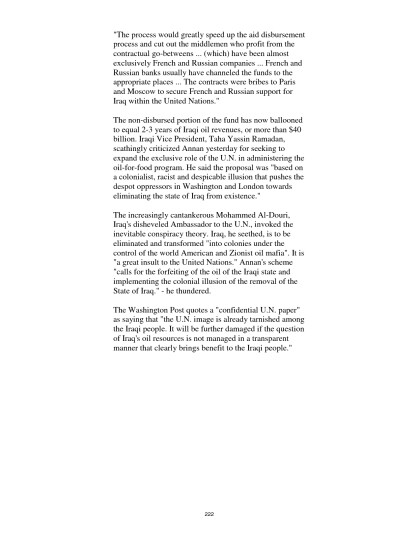 "The process would greatly speed up the aid disbursement process and cut out the middlemen who profit from the contractual go-betweens ... (which) have been almost exclusively French and Russian companies ... French and Russian banks usually have channeled the funds to the appropriate places ... The contracts were bribes to Paris and Moscow to secure French and Russian support for Iraq within the United Nations."

The non-disbursed portion of the fund has now ballooned to equal 2-3 years of Iraqi oil revenues, or more than $40 billion. Iraqi Vice President, Taha Yassin Ramadan, scathingly criticized Annan yesterday for seeking to expand the exclusive role of the U.N. in administering the oil-for-food program. He said the proposal was "based on a colonialist, racist and despicable illusion that pushes the despot oppressors in Washington and London towards eliminating the state of Iraq from existence."

The increasingly cantankerous Mohammed Al-Douri, Iraq's disheveled Ambassador to the U.N., invoked the inevitable conspiracy theory. Iraq, he seethed, is to be eliminated and transformed "into colonies under the control of the world American and Zionist oil mafia". It is "a great insult to the United Nations." Annan's scheme "calls for the forfeiting of the oil of the Iraqi state and implementing the colonial illusion of the removal of the State of Iraq." - he thundered.

The Washington Post quotes a "confidential U.N. paper" as saying that "the U.N. image is already tarnished among the Iraqi people. It will be further damaged if the question of Iraq's oil resources is not managed in a transparent manner that clearly brings benefit to the Iraqi people."

222